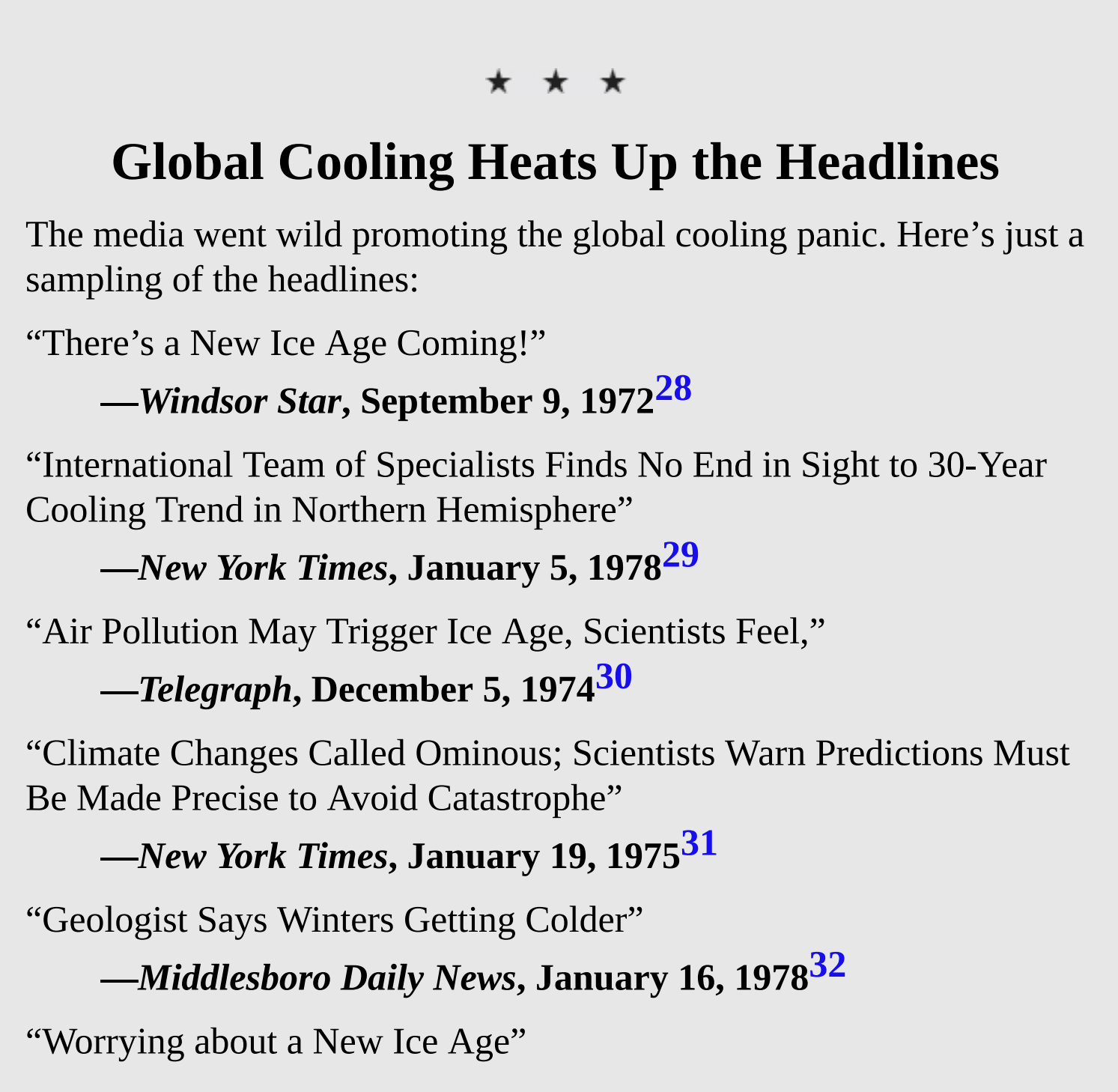 ★ ★ ★

Global Cooling Heats Up the Headlines

The media went wild promoting the global cooling panic. Here’s just a sampling of the headlines:

“There’s a New Ice Age Coming!”

—Windsor Star, September 9, 1972$^{28}$

“International Team of Specialists Finds No End in Sight to 30-Year Cooling Trend in Northern Hemisphere”

—New York Times, January 5, 1978$^{29}$

“Air Pollution May Trigger Ice Age, Scientists Feel,”

—Telegraph, December 5, 1974$^{30}$

“Climate Changes Called Ominous; Scientists Warn Predictions Must Be Made Precise to Avoid Catastrophe”

—New York Times, January 19, 1975$^{31}$

“Geologist Says Winters Getting Colder”

—Middlesboro Daily News, January 16, 1978$^{32}$

“Worrying about a New Ice Age”